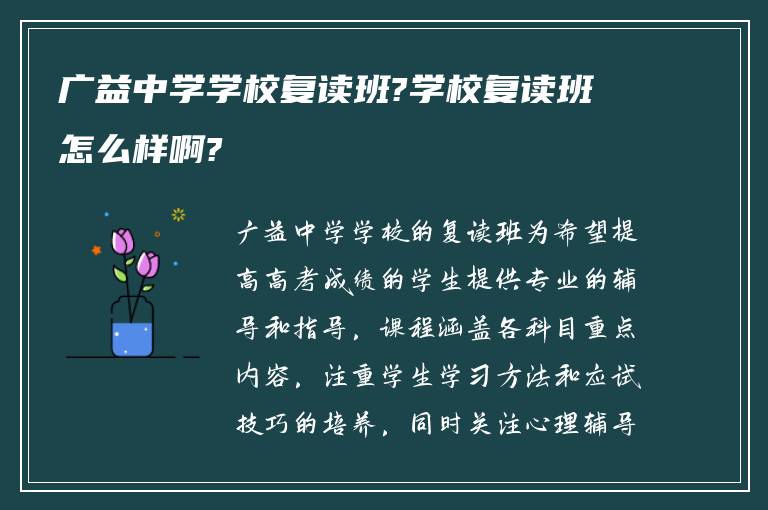 广益中学学校复读班?学校复读班怎么样啊?

广益中学学校的复读班为希望提高高考成绩的学生提供专业的辅导和指导，课程涵盖各科目重点内容，注重学生学习方法和应试技巧的培养，同时关注心理辅导